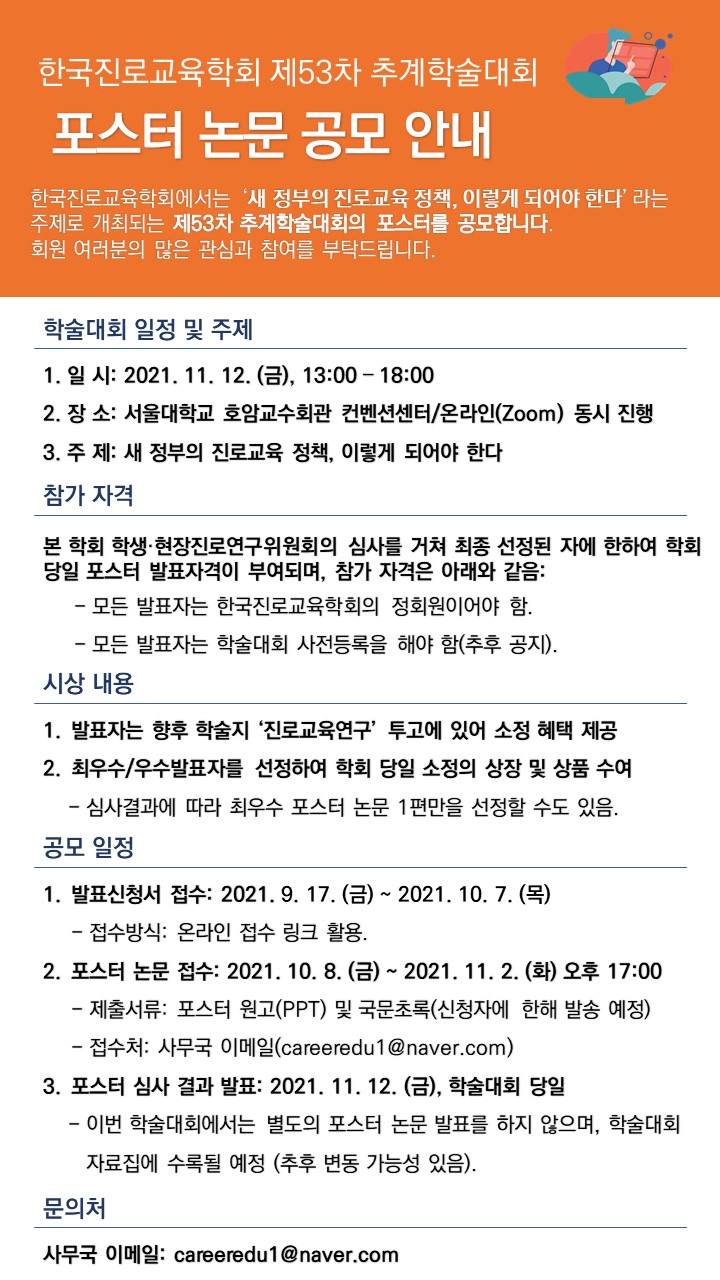 한국진로교육학회 제53차 추계학술대회

포스터 논문 공모 안내

한국진로교육학회에서는 '새 정부의 진로교육 정책, 이렇게 되어야 한다' 라는 주제로 개최되는 제53차 추계학술대회의 포스터를 공모합니다. 회원 여러분의 많은 관심과 참여를 부탁드립니다.

학술대회 일정 및 주제

1. 일 시: 2021. 11. 12. (금), 13:00 – 18:00

2. 장 소: 서울대학교 호암교수회관 컨벤션센터/온라인(Zoom) 동시 진행

3. 주 제: 새 정부의 진로교육 정책, 이렇게 되어야 한다

참가 자격

본 학회 학생·현장진로연구위원회의 심사를 거쳐 최종 선정된 자에 한하여 학회 당일 포스터 발표자격이 부여되며, 참가 자격은 아래와 같음:

– 모든 발표자는 한국진로교육학회의 정회원이어야 함.

– 모든 발표자는 학술대회 사전등록을 해야 함(추후 공지).

시상 내용

1. 발표자는 향후 학술지 '진로교육연구' 투고에 있어 소정 혜택 제공

2. 최우수/우수발표자를 선정하여 학회 당일 소정의 상장 및 상품 수여

– 심사결과에 따라 최우수 포스터 논문 1편만을 선정할 수도 있음.

공모 일정

1. 발표신청서 접수: 2021. 9. 17. (금) ~ 2021. 10. 7. (목)

– 접수방식: 온라인 접수 링크 활용.

2. 포스터 논문 접수: 2021. 10. 8. (금) ~ 2021. 11. 2. (화) 오후 17:00

– 제출서류: 포스터 원고(PPT) 및 국문초록(신청자에 한해 발송 예정)

– 접수처: 사무국 이메일(careeredu1@naver.com)

3. 포스터 심사 결과 발표: 2021. 11. 12. (금), 학술대회 당일

– 이번 학술대회에서는 별도의 포스터 논문 발표를 하지 않으며, 학술대회 자료집에 수록될 예정 (추후 변동 가능성 있음).

문의처

사무국 이메일: careeredu1@naver.com